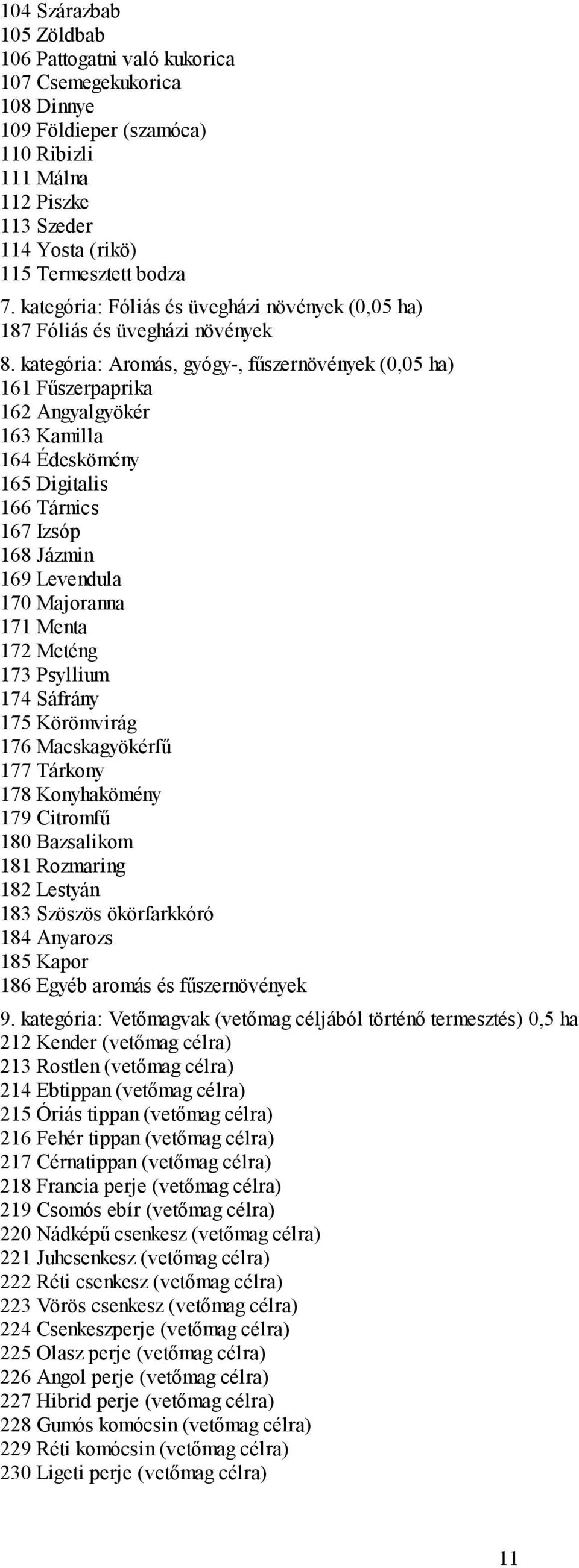 104 Szárazbab
105 Zöldbab
106 Pattogatni való kukorica
107 Csemegekukorica
108 Dinnye
109 Földieper (szamóca)
110 Ribizli
111 Málna
112 Piszke
113 Szeder
114 Yosta (rikö)
115 Termesztett bodza
7. kategória: Fóliás és üvegházi növények (0,05 ha)
187 Fóliás és üvegházi növények

8. kategória: Aromás, gyógy-, fűszernövények (0,05 ha)
161 Fűszerpaprika
162 Angyalgyökér
163 Kamilla
164 Édeskömény
165 Digitalis
166 Tárnics
167 Izsóp
168 Jázmin
169 Levendula
170 Majoranna
171 Menta
172 Meténg
173 Psyllium
174 Sáfrány
175 Körömvirág
176 Macskagyökérfű
177 Tárkony
178 Konyhakömény
179 Citromfű
180 Bazsalikom
181 Rozmaring
182 Lestyán
183 Szöszös ökörfarkkóró
184 Anyarozs
185 Kapor
186 Egyéb aromás és fűszernövények

9. kategória: Vetőmagvak (vetőmag céljából történő termesztés) 0,5 ha
212 Kender (vetőmag célra)
213 Rostlen (vetőmag célra)
214 Ebtippan (vetőmag célra)
215 Óriás tippan (vetőmag célra)
216 Fehér tippan (vetőmag célra)
217 Cérnatippan (vetőmag célra)
218 Francia perje (vetőmag célra)
219 Csomós ebír (vetőmag célra)
220 Nádképű csenkesz (vetőmag célra)
221 Juhcsenkesz (vetőmag célra)
222 Réti csenkesz (vetőmag célra)
223 Vörös csenkesz (vetőmag célra)
224 Csenkeszperje (vetőmag célra)
225 Olasz perje (vetőmag célra)
226 Angol perje (vetőmag célra)
227 Hibrid perje (vetőmag célra)
228 Gumós komócsin (vetőmag célra)
229 Réti komócsin (vetőmag célra)
230 Ligeti perje (vetőmag célra)

11